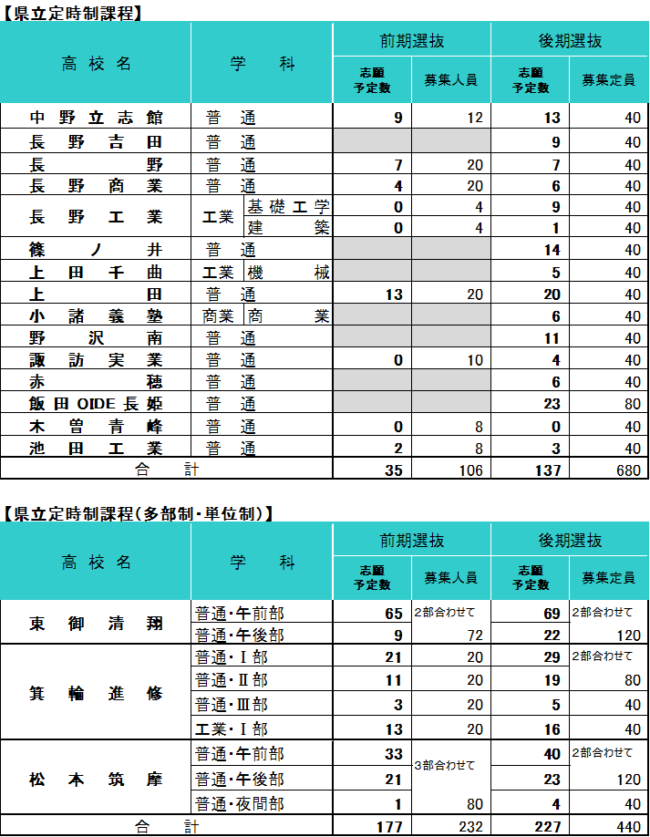 【県立定時制課程】

| 高校名 | 学科 | | 前期選抜 志願予定数 | 前期選抜 募集人員 | 後期選抜 志願予定数 | 後期選抜 募集定員 |
|---|---|---|---|---|---|---|
| 中野立志館 | 普通 | | 9 | 12 | 13 | 40 |
| 長野吉田 | 普通 | | | | 9 | 40 |
| 長野 | 普通 | | 7 | 20 | 7 | 40 |
| 長野商業 | 普通 | | 4 | 20 | 6 | 40 |
| 長野工業 | 工業 | 基礎工学 | 0 | 4 | 9 | 40 |
| | | 建築 | 0 | 4 | 1 | 40 |
| 篠ノ井 | 普通 | | | | 14 | 40 |
| 上田千曲 | 工業 | 機械 | | | 5 | 40 |
| 上田 | 普通 | | 13 | 20 | 20 | 40 |
| 小諸義塾 | 商業 | 商業 | | | 6 | 40 |
| 野沢南 | 普通 | | | | 11 | 40 |
| 諏訪実業 | 普通 | | 0 | 10 | 4 | 40 |
| 赤穂 | 普通 | | | | 6 | 40 |
| 飯田OIDE長姫 | 普通 | | | | 23 | 80 |
| 木曽青峰 | 普通 | | 0 | 8 | 0 | 40 |
| 池田工業 | 普通 | | 2 | 8 | 3 | 40 |
| 合計 | | | 35 | 106 | 137 | 680 |

【県立定時制課程(多部制・単位制)】

| 高校名 | 学科 | 前期選抜 志願予定数 | 前期選抜 募集人員 | 後期選抜 志願予定数 | 後期選抜 募集定員 |
|---|---|---|---|---|---|
| 東御清翔 | 普通・午前部 | 65 | 2部合わせて | 69 | 2部合わせて |
| | 普通・午後部 | 9 | 72 | 22 | 120 |
| 箕輪進修 | 普通・Ⅰ部 | 21 | 20 | 29 | 2部合わせて |
| | 普通・Ⅱ部 | 11 | 20 | 19 | 80 |
| | 普通・Ⅲ部 | 3 | 20 | 5 | 40 |
| | 工業・Ⅰ部 | 13 | 20 | 16 | 40 |
| 松本筑摩 | 普通・午前部 | 33 | 3部合わせて | 40 | 2部合わせて |
| | 普通・午後部 | 21 | | 23 | 120 |
| | 普通・夜間部 | 1 | 80 | 4 | 40 |
| 合計 | | 177 | 232 | 227 | 440 |